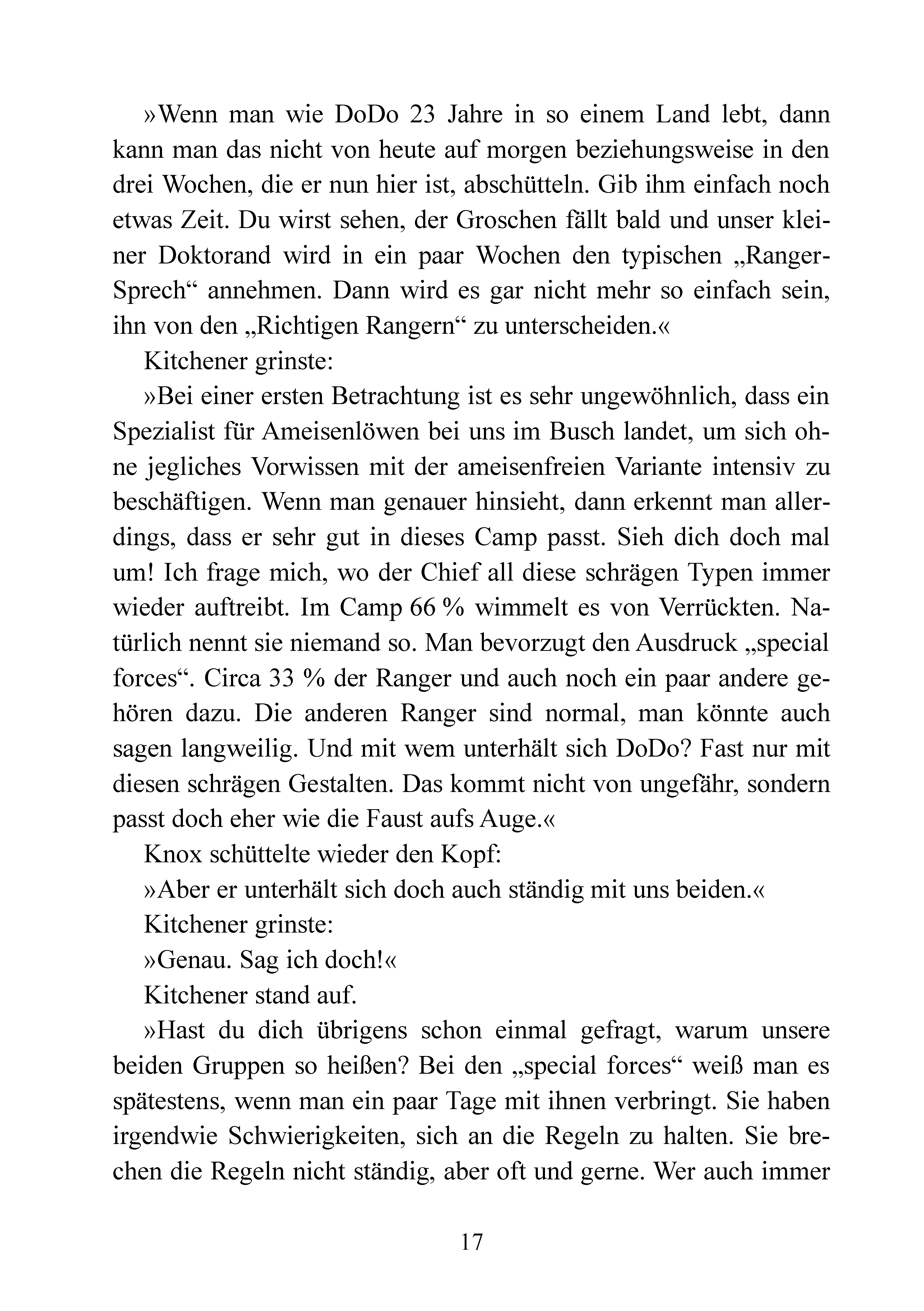 »Wenn man wie DoDo 23 Jahre in so einem Land lebt, dann kann man das nicht von heute auf morgen beziehungsweise in den drei Wochen, die er nun hier ist, abschütteln. Gib ihm einfach noch etwas Zeit. Du wirst sehen, der Groschen fällt bald und unser kleiner Doktorand wird in ein paar Wochen den typischen „Ranger-Sprech“ annehmen. Dann wird es gar nicht mehr so einfach sein, ihn von den „Richtigen Rangern“ zu unterscheiden.«

Kitchener grinste:

»Bei einer ersten Betrachtung ist es sehr ungewöhnlich, dass ein Spezialist für Ameisenlöwen bei uns im Busch landet, um sich ohne jegliches Vorwissen mit der ameisenfreien Variante intensiv zu beschäftigen. Wenn man genauer hinsieht, dann erkennt man allerdings, dass er sehr gut in dieses Camp passt. Sieh dich doch mal um! Ich frage mich, wo der Chief all diese schrägen Typen immer wieder auftreibt. Im Camp 66 % wimmelt es von Verrückten. Natürlich nennt sie niemand so. Man bevorzugt den Ausdruck „special forces“. Circa 33 % der Ranger und auch noch ein paar andere gehören dazu. Die anderen Ranger sind normal, man könnte auch sagen langweilig. Und mit wem unterhält sich DoDo? Fast nur mit diesen schrägen Gestalten. Das kommt nicht von ungefähr, sondern passt doch eher wie die Faust aufs Auge.«

Knox schüttelte wieder den Kopf:

»Aber er unterhält sich doch auch ständig mit uns beiden.«

Kitchener grinste:

»Genau. Sag ich doch!«

Kitchener stand auf.

»Hast du dich übrigens schon einmal gefragt, warum unsere beiden Gruppen so heißen? Bei den „special forces“ weiß man es spätestens, wenn man ein paar Tage mit ihnen verbringt. Sie haben irgendwie Schwierigkeiten, sich an die Regeln zu halten. Sie brechen die Regeln nicht ständig, aber oft und gerne. Wer auch immer

17